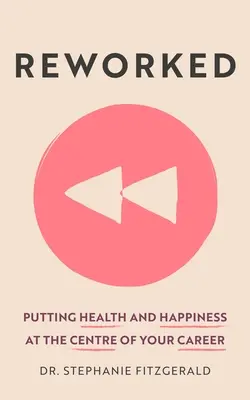 REWORKED

PUTTING HEALTH AND HAPPINESS AT THE CENTRE OF YOUR CAREER

DR. STEPHANIE FITZGERALD